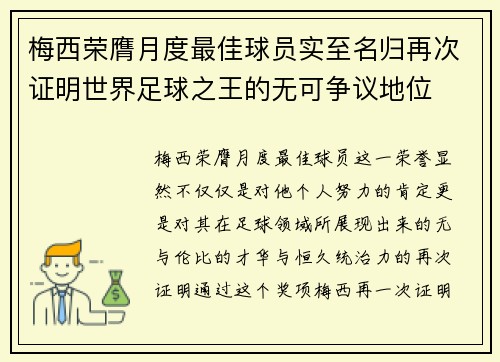 梅西荣膺月度最佳球员实至名归再次证明世界足球之王的无可争议地位

梅西荣膺月度最佳球员这一荣誉显然不仅仅是对他个人努力的肯定更是对其在足球领域所展现出来的无与伦比的才华与恒久统治力的再次证明通过这个奖项梅西再一次证明

$